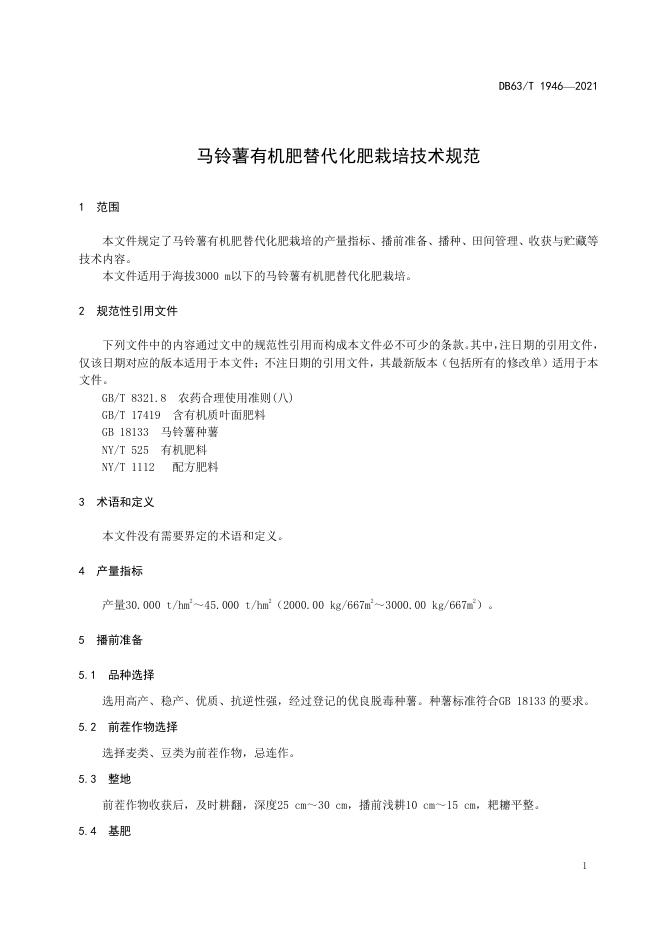 DB63/T 1946—2021

马铃薯有机肥替代化肥栽培技术规范

1 范围

本文件规定了马铃薯有机肥替代化肥栽培的产量指标、播前准备、播种、田间管理、收获与贮藏等技术内容。
本文件适用于海拔3000 m以下的马铃薯有机肥替代化肥栽培。

2 规范性引用文件

下列文件中的内容通过文中的规范性引用而构成本文件必不可少的条款。其中，注日期的引用文件，仅该日期对应的版本适用于本文件；不注日期的引用文件，其最新版本（包括所有的修改单）适用于本文件。
GB/T 8321.8 农药合理使用准则(八)
GB/T 17419 含有机质叶面肥料
GB 18133 马铃薯种薯
NY/T 525 有机肥料
NY/T 1112 配方肥料

3 术语和定义

本文件没有需要界定的术语和定义。

4 产量指标

产量30.000 t/hm$^2$～45.000 t/hm$^2$（2000.00 kg/667m$^2$～3000.00 kg/667m$^2$）。

5 播前准备

5.1 品种选择

选用高产、稳产、优质、抗逆性强，经过登记的优良脱毒种薯。种薯标准符合GB 18133的要求。

5.2 前茬作物选择

选择麦类、豆类为前茬作物，忌连作。

5.3 整地

前茬作物收获后，及时耕翻，深度25 cm～30 cm，播前浅耕10 cm～15 cm，耙耱平整。

5.4 基肥

1